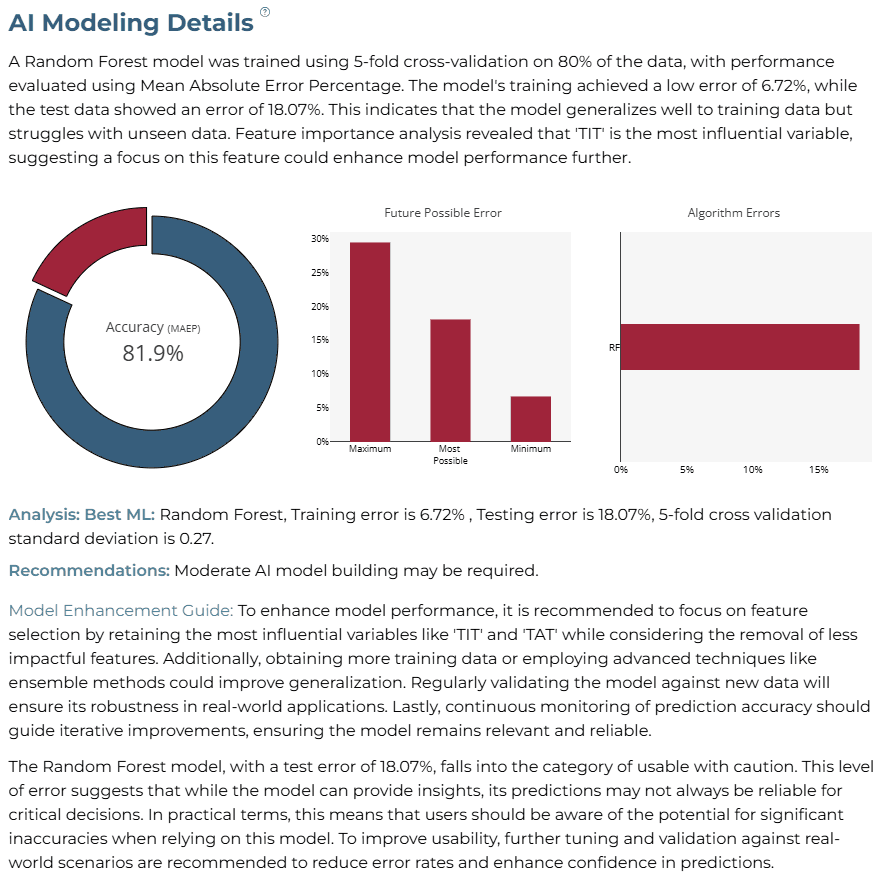 AI Modeling Details ?

A Random Forest model was trained using 5-fold cross-validation on 80% of the data, with performance evaluated using Mean Absolute Error Percentage. The model's training achieved a low error of 6.72%, while the test data showed an error of 18.07%. This indicates that the model generalizes well to training data but struggles with unseen data. Feature importance analysis revealed that 'TIT' is the most influential variable, suggesting a focus on this feature could enhance model performance further.

Accuracy (MAEP)
81.9%

Future Possible Error
30%
25%
20%
15%
10%
5%
0%
Maximum
Most Possible
Minimum

Algorithm Errors
RF
0%
5%
10%
15%

Analysis: Best ML: Random Forest, Training error is 6.72% , Testing error is 18.07%, 5-fold cross validation standard deviation is 0.27.

Recommendations: Moderate AI model building may be required.

Model Enhancement Guide: To enhance model performance, it is recommended to focus on feature selection by retaining the most influential variables like 'TIT' and 'TAT' while considering the removal of less impactful features. Additionally, obtaining more training data or employing advanced techniques like ensemble methods could improve generalization. Regularly validating the model against new data will ensure its robustness in real-world applications. Lastly, continuous monitoring of prediction accuracy should guide iterative improvements, ensuring the model remains relevant and reliable.

The Random Forest model, with a test error of 18.07%, falls into the category of usable with caution. This level of error suggests that while the model can provide insights, its predictions may not always be reliable for critical decisions. In practical terms, this means that users should be aware of the potential for significant inaccuracies when relying on this model. To improve usability, further tuning and validation against real-world scenarios are recommended to reduce error rates and enhance confidence in predictions.